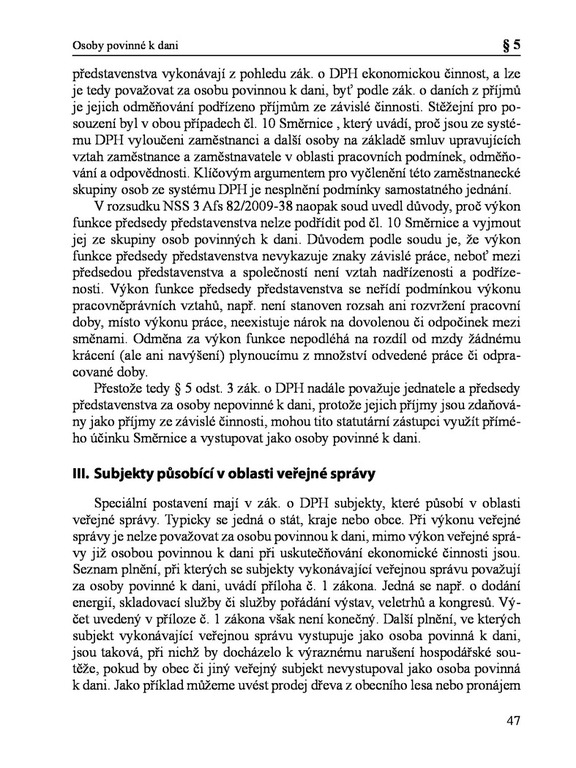 Osoby povinné k dani

§ 5

představenstva vykonávají z pohledu zák. o DPH ekonomickou činnost, a lze je tedy považovat za osobu povinnou k dani, byť podle zák. o daních z příjmů je jejich odměňování podřízeno příjmům ze závislé činnosti. Stěžejní pro posouzení byl v obou případech čl. 10 Směrnice , který uvádí, proč jsou ze systému DPH vyloučeni zaměstnanci a další osoby na základě smluv upravujících vztah zaměstnance a zaměstnavatele v oblasti pracovních podmínek, odměňování a odpovědnosti. Klíčovým argumentem pro vyčlenění této zaměstnanecké skupiny osob ze systému DPH je nesplnění podmínky samostatného jednání.

V rozsudku NSS 3 Afs 82/2009-38 naopak soud uvedl důvody, proč výkon funkce předsedy představenstva nelze podřídit pod čl. 10 Směrnice a vyjmout jej ze skupiny osob povinných k dani. Důvodem podle soudu je, že výkon funkce předsedy představenstva nevykazuje znaky závislé práce, neboť mezi předsedou představenstva a společností není vztah nadřízenosti a podřízenosti. Výkon funkce předsedy představenstva se neřídí podmínkou výkonu pracovněprávních vztahů, např. není stanoven rozsah ani rozvržení pracovní doby, místo výkonu práce, neexistuje nárok na dovolenou či odpočinek mezi směnami. Odměna za výkon funkce nepodléhá na rozdíl od mzdy žádnému krácení (ale ani navýšení) plynoucímu z množství odvedené práce či odpracované doby.

Přestože tedy § 5 odst. 3 zák. o DPH nadále považuje jednatele a předsedy představenstva za osoby nepovinné k dani, protože jejich příjmy jsou zdaňovány jako příjmy ze závislé činnosti, mohou tito statutární zástupci využít přímého účinku Směrnice a vystupovat jako osoby povinné k dani.

III. Subjekty působící v oblasti veřejné správy

Speciální postavení mají v zák. o DPH subjekty, které působí v oblasti veřejné správy. Typicky se jedná o stát, kraje nebo obce. Při výkonu veřejné správy je nelze považovat za osobu povinnou k dani, mimo výkon veřejné správy již osobou povinnou k dani při uskutečňování ekonomické činnosti jsou. Seznam plnění, při kterých se subjekty vykonávající veřejnou správu považují za osoby povinné k dani, uvádí příloha č. 1 zákona. Jedná se např. o dodání energií, skladovací služby či služby pořádání výstav, veletrhů a kongresů. Výčet uvedený v příloze č. 1 zákona však není konečný. Další plnění, ve kterých subjekt vykonávající veřejnou správu vystupuje jako osoba povinná k dani, jsou taková, při nichž by docházelo k výraznému narušení hospodářské soutěže, pokud by obec či jiný veřejný subjekt nevystupoval jako osoba povinná k dani. Jako příklad můžeme uvést prodej dřeva z obecního lesa nebo pronájem

47